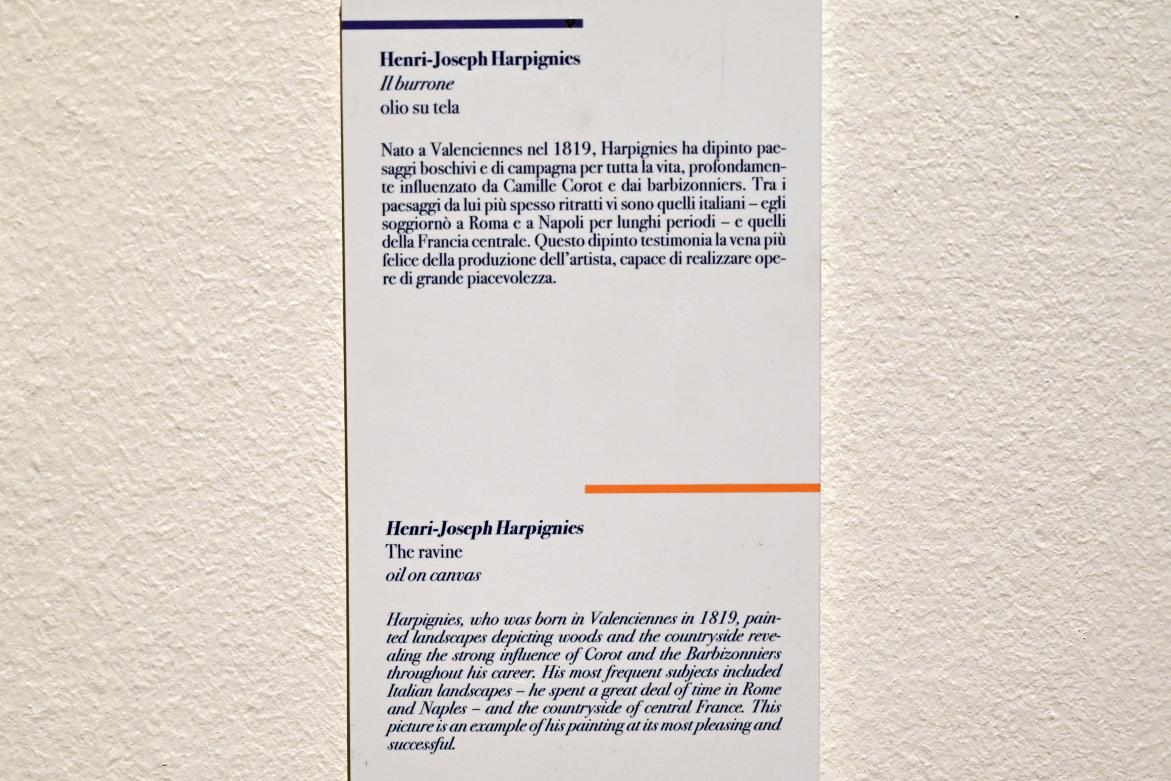 Henri-Joseph Harpignies
Il burrone
olio su tela

Nato a Valenciennes nel 1819, Harpignies ha dipinto paesaggi boschivi e di campagna per tutta la vita, profondamente influenzato da Camille Corot e dai barbizonniers. Tra i paesaggi da lui più spesso ritratti vi sono quelli italiani – egli soggiornò a Roma e a Napoli per lunghi periodi – e quelli della Francia centrale. Questo dipinto testimonia la vena più felice della produzione dell'artista, capace di realizzare opere di grande piacevolezza.

Henri-Joseph Harpignies
The ravine
oil on canvas

Harpignies, who was born in Valenciennes in 1819, painted landscapes depicting woods and the countryside revealing the strong influence of Corot and the Barbizonniers throughout his career. His most frequent subjects included Italian landscapes – he spent a great deal of time in Rome and Naples – and the countryside of central France. This picture is an example of his painting at its most pleasing and successful.